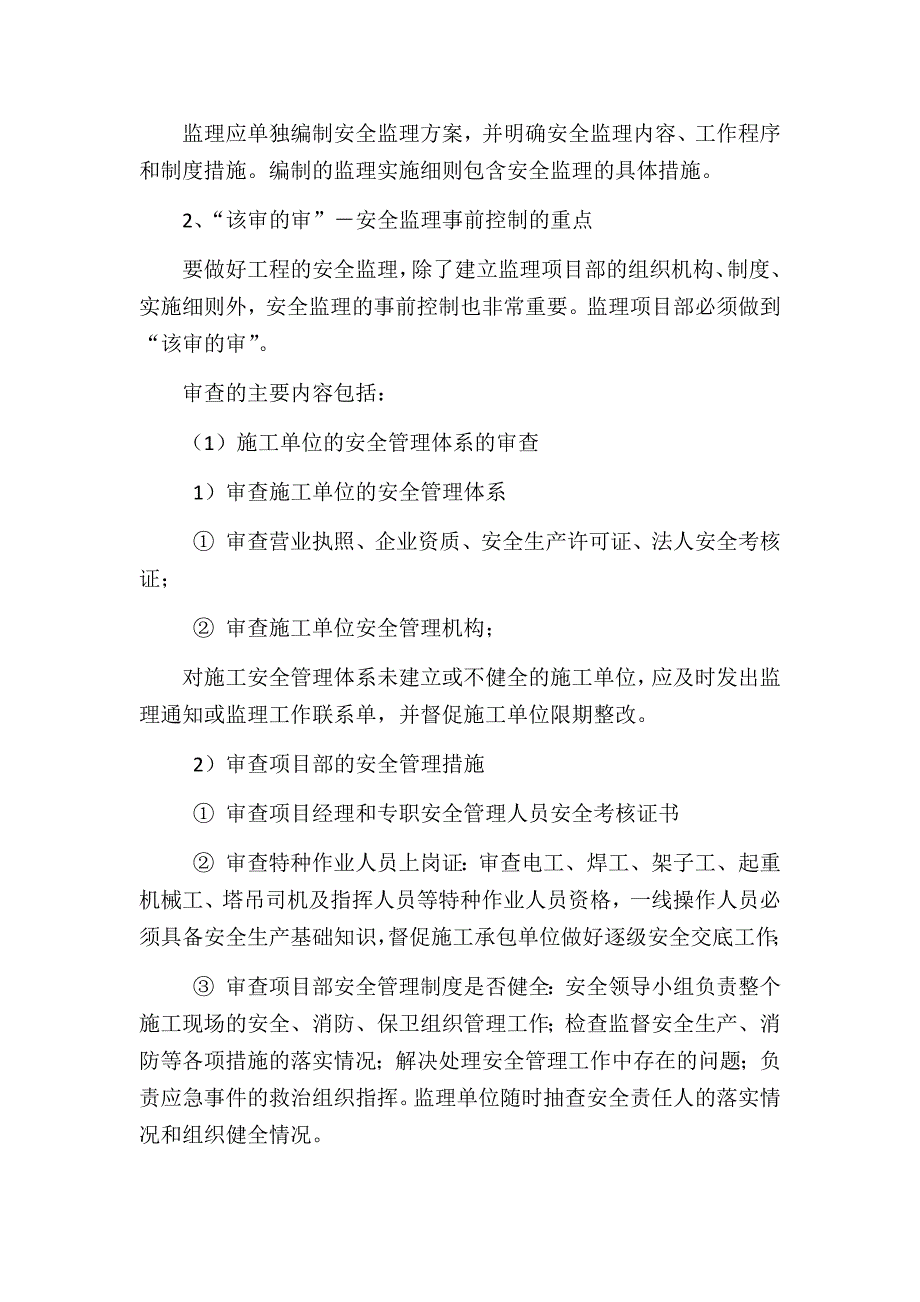 监理应单独编制安全监理方案，并明确安全监理内容、工作程序和制度措施。编制的监理实施细则包含安全监理的具体措施。

2、“该审的审”－安全监理事前控制的重点

要做好工程的安全监理，除了建立监理项目部的组织机构、制度、实施细则外，安全监理的事前控制也非常重要。监理项目部必须做到“该审的审”。

审查的主要内容包括：

（1）施工单位的安全管理体系的审查

1）审查施工单位的安全管理体系

① 审查营业执照、企业资质、安全生产许可证、法人安全考核证；

② 审查施工单位安全管理机构；

对施工安全管理体系未建立或不健全的施工单位，应及时发出监理通知或监理工作联系单，并督促施工单位限期整改。

2）审查项目部的安全管理措施

① 审查项目经理和专职安全管理人员安全考核证书

② 审查特种作业人员上岗证：审查电工、焊工、架子工、起重机械工、塔吊司机及指挥人员等特种作业人员资格，一线操作人员必须具备安全生产基础知识，督促施工承包单位做好逐级安全交底工作；

③ 审查项目部安全管理制度是否健全：安全领导小组负责整个施工现场的安全、消防、保卫组织管理工作；检查监督安全生产、消防等各项措施的落实情况；解决处理安全管理工作中存在的问题；负责应急事件的救治组织指挥。监理单位随时抽查安全责任人的落实情况和组织健全情况。